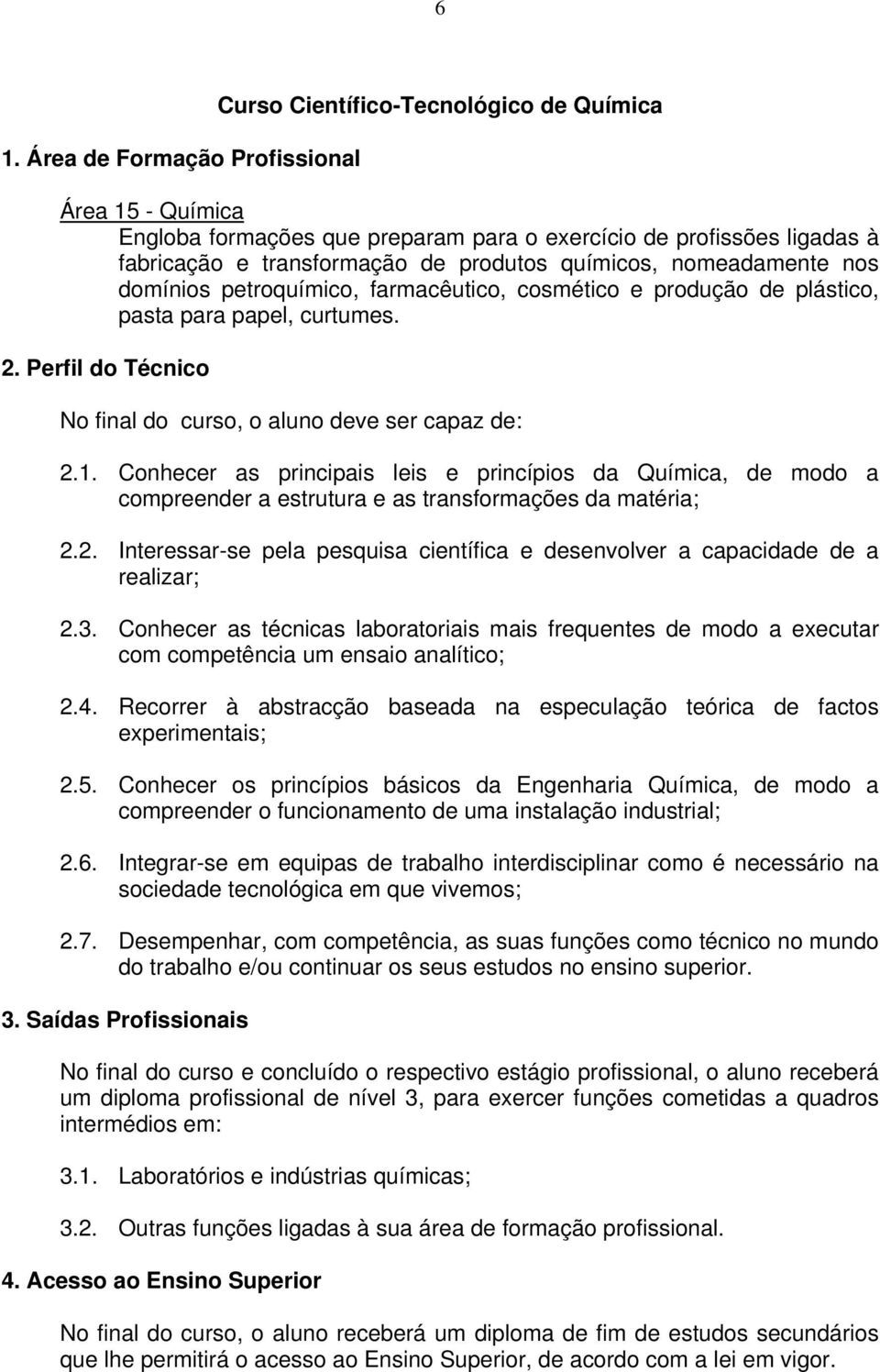 6

Curso Científico-Tecnológico de Química

1. Área de Formação Profissional

Área 15 - Química
Engloba formações que preparam para o exercício de profissões ligadas à fabricação e transformação de produtos químicos, nomeadamente nos domínios petroquímico, farmacêutico, cosmético e produção de plástico, pasta para papel, curtumes.

2. Perfil do Técnico

No final do curso, o aluno deve ser capaz de:

2.1. Conhecer as principais leis e princípios da Química, de modo a compreender a estrutura e as transformações da matéria;

2.2. Interessar-se pela pesquisa científica e desenvolver a capacidade de a realizar;

2.3. Conhecer as técnicas laboratoriais mais frequentes de modo a executar com competência um ensaio analítico;

2.4. Recorrer à abstracção baseada na especulação teórica de factos experimentais;

2.5. Conhecer os princípios básicos da Engenharia Química, de modo a compreender o funcionamento de uma instalação industrial;

2.6. Integrar-se em equipas de trabalho interdisciplinar como é necessário na sociedade tecnológica em que vivemos;

2.7. Desempenhar, com competência, as suas funções como técnico no mundo do trabalho e/ou continuar os seus estudos no ensino superior.

3. Saídas Profissionais

No final do curso e concluído o respectivo estágio profissional, o aluno receberá um diploma profissional de nível 3, para exercer funções cometidas a quadros intermédios em:

3.1. Laboratórios e indústrias químicas;

3.2. Outras funções ligadas à sua área de formação profissional.

4. Acesso ao Ensino Superior

No final do curso, o aluno receberá um diploma de fim de estudos secundários que lhe permitirá o acesso ao Ensino Superior, de acordo com a lei em vigor.